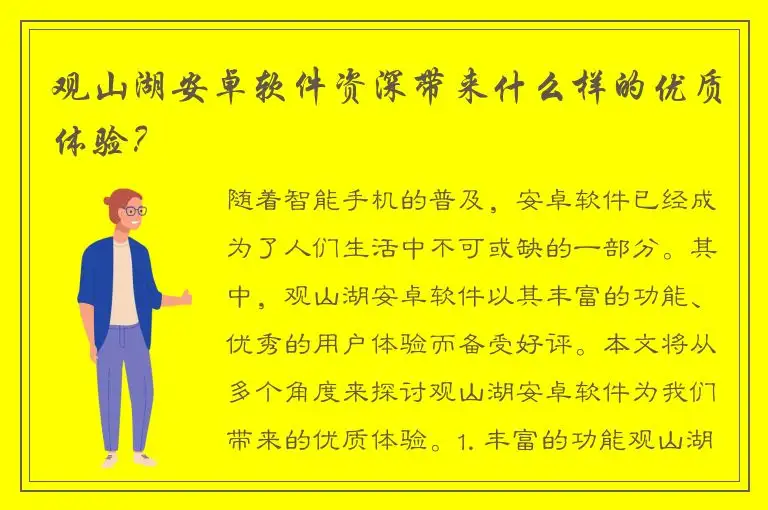 观山湖安卓软件资深带来什么样的优质体验?

随着智能手机的普及，安卓软件已经成为了人们生活中不可或缺的一部分。其中，观山湖安卓软件以其丰富的功能、优秀的用户体验而备受好评。本文将从多个角度来探讨观山湖安卓软件为我们带来的优质体验。1. 丰富的功能观山湖